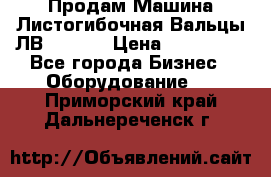 Продам Машина Листогибочная Вальцы ЛВ Цена
Все города Бизнес Оборудование
Приморский край Дальнереченск г

http://Объявлений.сайт